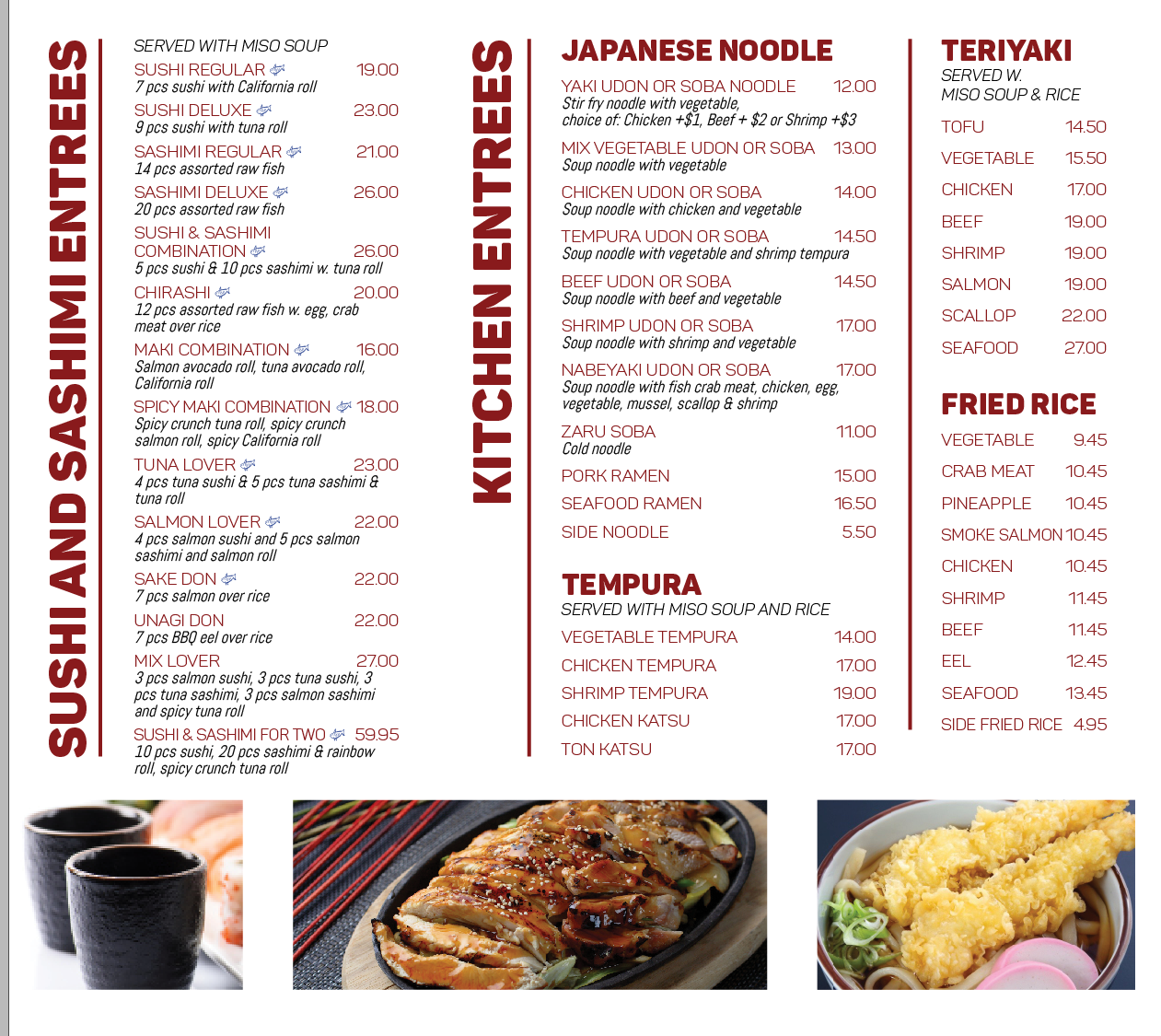 SUSHI AND SASHIMI ENTREES

SERVED WITH MISO SOUP

SUSHI REGULAR 19.00
7 pcs sushi with California roll

SUSHI DELUXE 23.00
9 pcs sushi with tuna roll

SASHIMI REGULAR 21.00
14 pcs assorted raw fish

SASHIMI DELUXE 26.00
20 pcs assorted raw fish

SUSHI & SASHIMI COMBINATION 26.00
5 pcs sushi & 10 pcs sashimi w. tuna roll

CHIRASHI 20.00
12 pcs assorted raw fish w. egg, crab meat over rice

MAKI COMBINATION 16.00
Salmon avocado roll, tuna avocado roll, California roll

SPICY MAKI COMBINATION 18.00
Spicy crunch tuna roll, spicy crunch salmon roll, spicy California roll

TUNA LOVER 23.00
4 pcs tuna sushi & 5 pcs tuna sashimi & tuna roll

SALMON LOVER 22.00
4 pcs salmon sushi and 5 pcs salmon sashimi and salmon roll

SAKE DON 22.00
7 pcs salmon over rice

UNAGI DON 22.00
7 pcs BBQ eel over rice

MIX LOVER 27.00
3 pcs salmon sushi, 3 pcs tuna sushi, 3 pcs tuna sashimi, 3 pcs salmon sashimi and spicy tuna roll

SUSHI & SASHIMI FOR TWO 59.95
10 pcs sushi, 20 pcs sashimi & rainbow roll, spicy crunch tuna roll

KITCHEN ENTREES

JAPANESE NOODLE

YAKI UDON OR SOBA NOODLE 12.00
Stir fry noodle with vegetable, choice of: Chicken +$1, Beef + $2 or Shrimp +$3

MIX VEGETABLE UDON OR SOBA 13.00
Soup noodle with vegetable

CHICKEN UDON OR SOBA 14.00
Soup noodle with chicken and vegetable

TEMPURA UDON OR SOBA 14.50
Soup noodle with vegetable and shrimp tempura

BEEF UDON OR SOBA 14.50
Soup noodle with beef and vegetable

SHRIMP UDON OR SOBA 17.00
Soup noodle with shrimp and vegetable

NABEYAKI UDON OR SOBA 17.00
Soup noodle with fish crab meat, chicken, egg, vegetable, mussel, scallop & shrimp

ZARU SOBA 11.00
Cold noodle

PORK RAMEN 15.00
SEAFOOD RAMEN 16.50
SIDE NOODLE 5.50

TEMPURA
SERVED WITH MISO SOUP AND RICE

VEGETABLE TEMPURA 14.00
CHICKEN TEMPURA 17.00
SHRIMP TEMPURA 19.00
CHICKEN KATSU 17.00
TON KATSU 17.00

TERIYAKI
SERVED W. MISO SOUP & RICE

TOFU 14.50
VEGETABLE 15.50
CHICKEN 17.00
BEEF 19.00
SHRIMP 19.00
SALMON 19.00
SCALLOP 22.00
SEAFOOD 27.00

FRIED RICE

VEGETABLE 9.45
CRAB MEAT 10.45
PINEAPPLE 10.45
SMOKE SALMON 10.45
CHICKEN 10.45
SHRIMP 11.45
BEEF 11.45
EEL 12.45
SEAFOOD 13.45
SIDE FRIED RICE 4.95